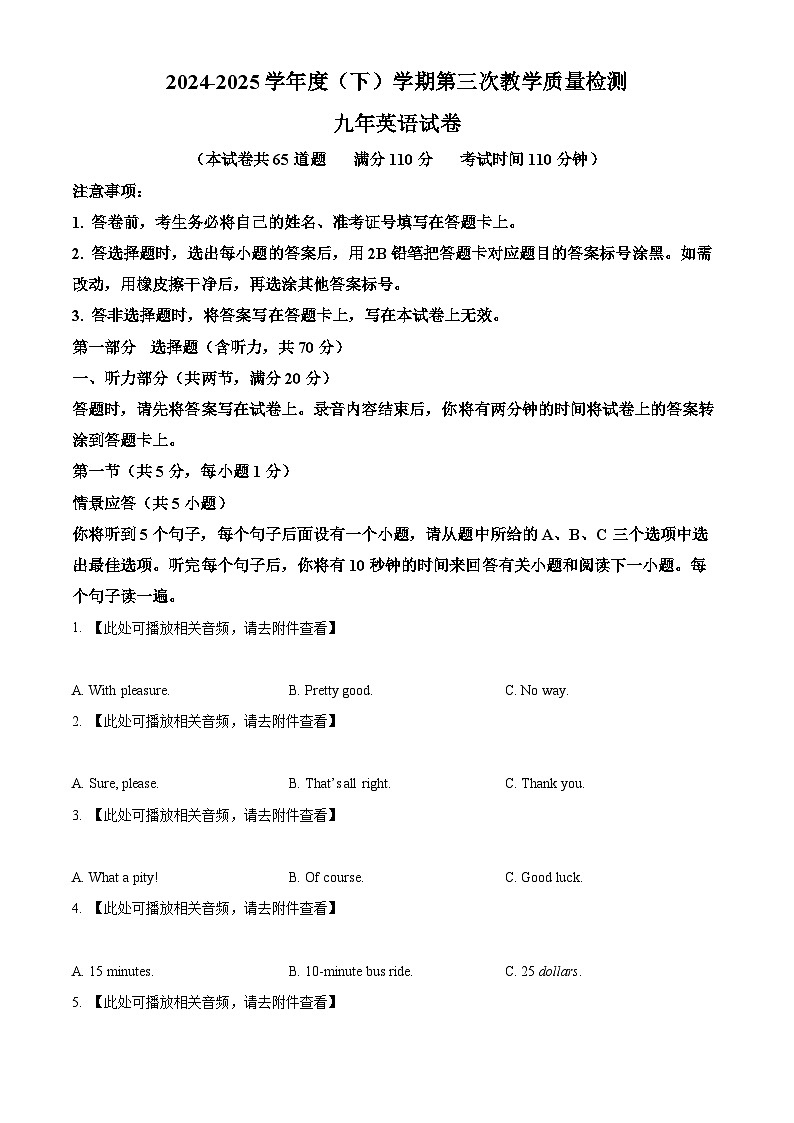 2024-2025 学年度（下）学期第三次教学质量检测

九年英语试卷

（本试卷共 65 道题　满分 110 分　考试时间 110 分钟）

注意事项：

1. 答卷前，考生务必将自己的姓名、准考证号填写在答题卡上。

2. 答选择题时，选出每小题的答案后，用 2B 铅笔把答题卡对应题目的答案标号涂黑。如需改动，用橡皮擦干净后，再选涂其他答案标号。

3. 答非选择题时，将答案写在答题卡上，写在本试卷上无效。

第一部分　选择题（含听力，共 70 分）

一、听力部分（共两节，满分 20 分）

答题时，请先将答案写在试卷上。录音内容结束后，你将有两分钟的时间将试卷上的答案转涂到答题卡上。

第一节（共 5 分，每小题 1 分）

情景应答（共 5 小题）

你将听到 5 个句子，每个句子后面设有一个小题，请从题中所给的 A、B、C 三个选项中选出最佳选项。听完每个句子后，你将有 10 秒钟的时间来回答有关小题和阅读下一小题。每个句子读一遍。

1. 【此处可播放相关音频，请去附件查看】

A. With pleasure.　B. Pretty good.　C. No way.

2. 【此处可播放相关音频，请去附件查看】

A. Sure, please.　B. That's all right.　C. Thank you.

3. 【此处可播放相关音频，请去附件查看】

A. What a pity!　B. Of course.　C. Good luck.

4. 【此处可播放相关音频，请去附件查看】

A. 15 minutes.　B. 10-minute bus ride.　C. 25 dollars.

5. 【此处可播放相关音频，请去附件查看】